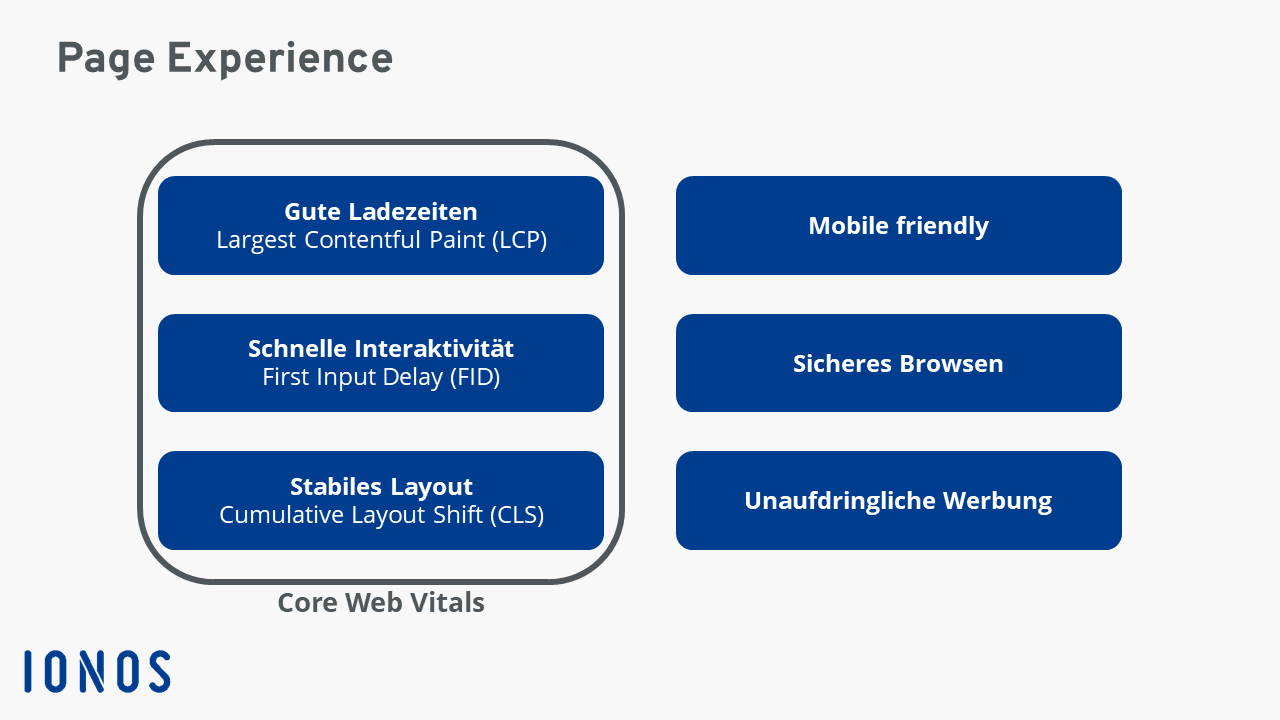 Page Experience

Gute Ladezeiten
Largest Contentful Paint (LCP)

Schnelle Interaktivität
First Input Delay (FID)

Stabiles Layout
Cumulative Layout Shift (CLS)

Core Web Vitals

Mobile friendly

Sicheres Browsen

Unaufdringliche Werbung

IONOS